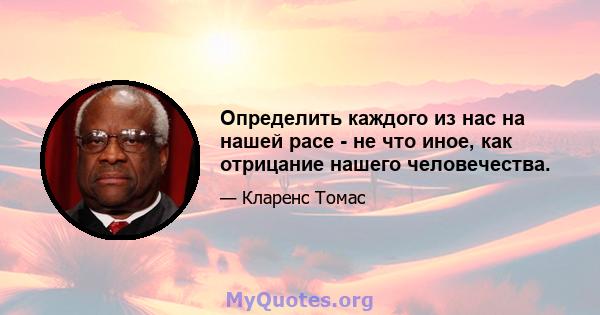 Определить каждого из нас на нашей расе - не что иное, как отрицание нашего человечества.

— Кларенс Томас

MyQuotes.org